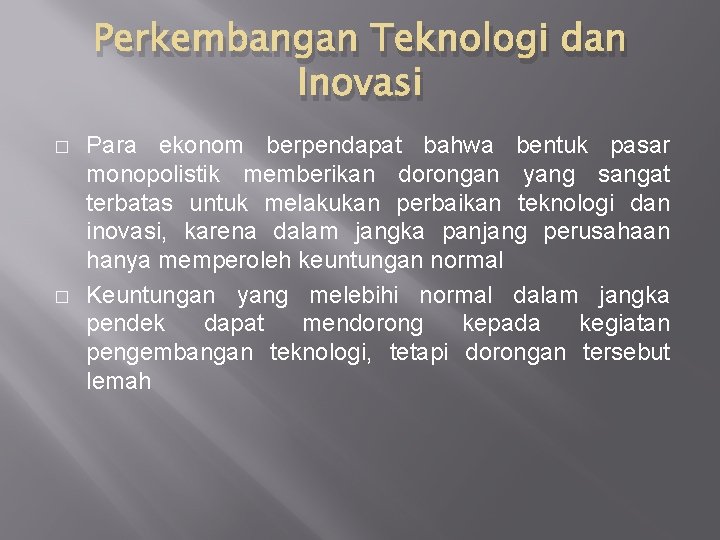 Perkembangan Teknologi dan Inovasi

□ Para ekonom berpendapat bahwa bentuk pasar monopolistik memberikan dorongan yang sangat terbatas untuk melakukan perbaikan teknologi dan inovasi, karena dalam jangka panjang perusahaan hanya memperoleh keuntungan normal

□ Keuntungan yang melebihi normal dalam jangka pendek dapat mendorong kepada kegiatan pengembangan teknologi, tetapi dorongan tersebut lemah